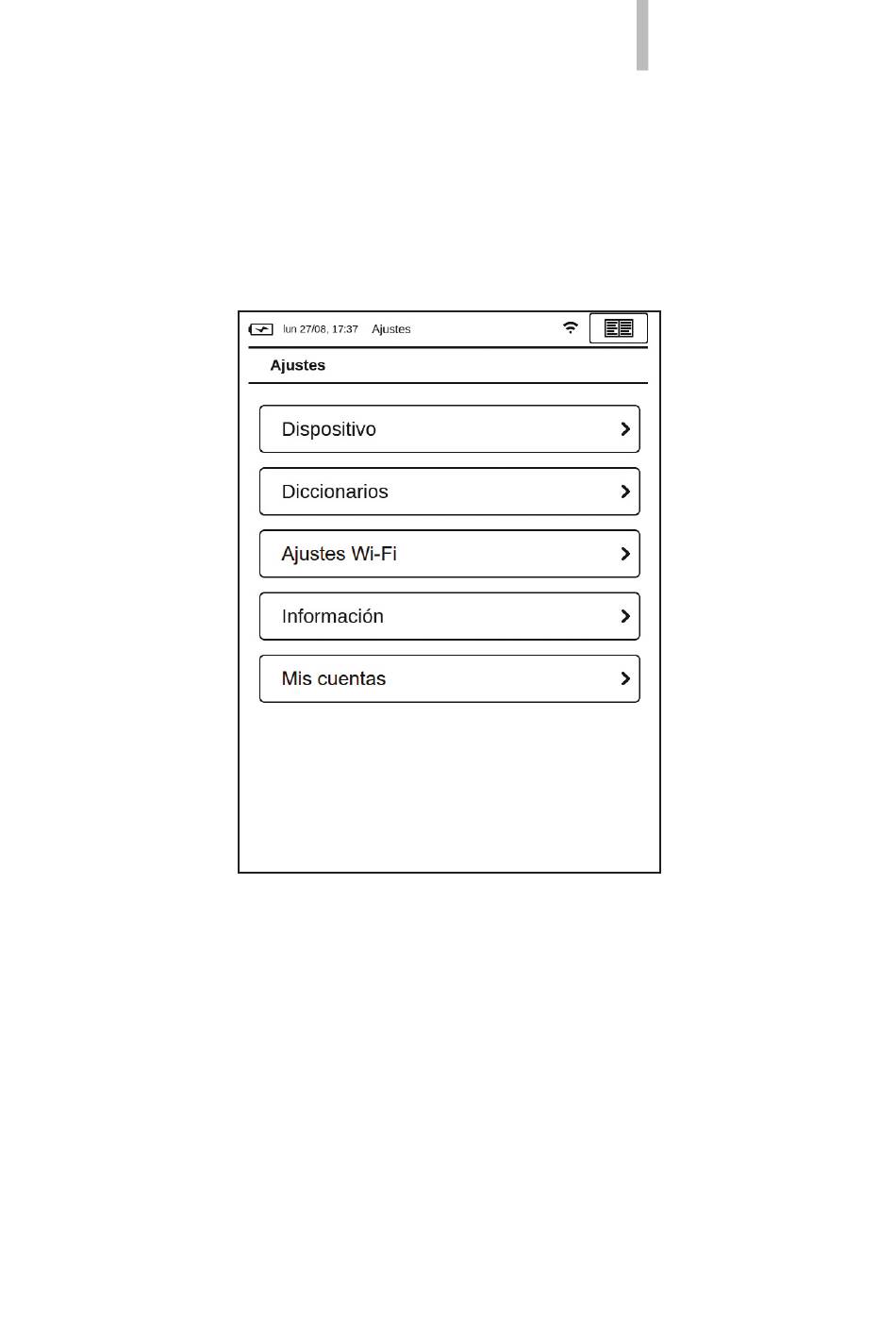 lun 27/08, 17:37 Ajustes

Ajustes

Dispositivo

Diccionarios

Ajustes Wi-Fi

Información

Mis cuentas